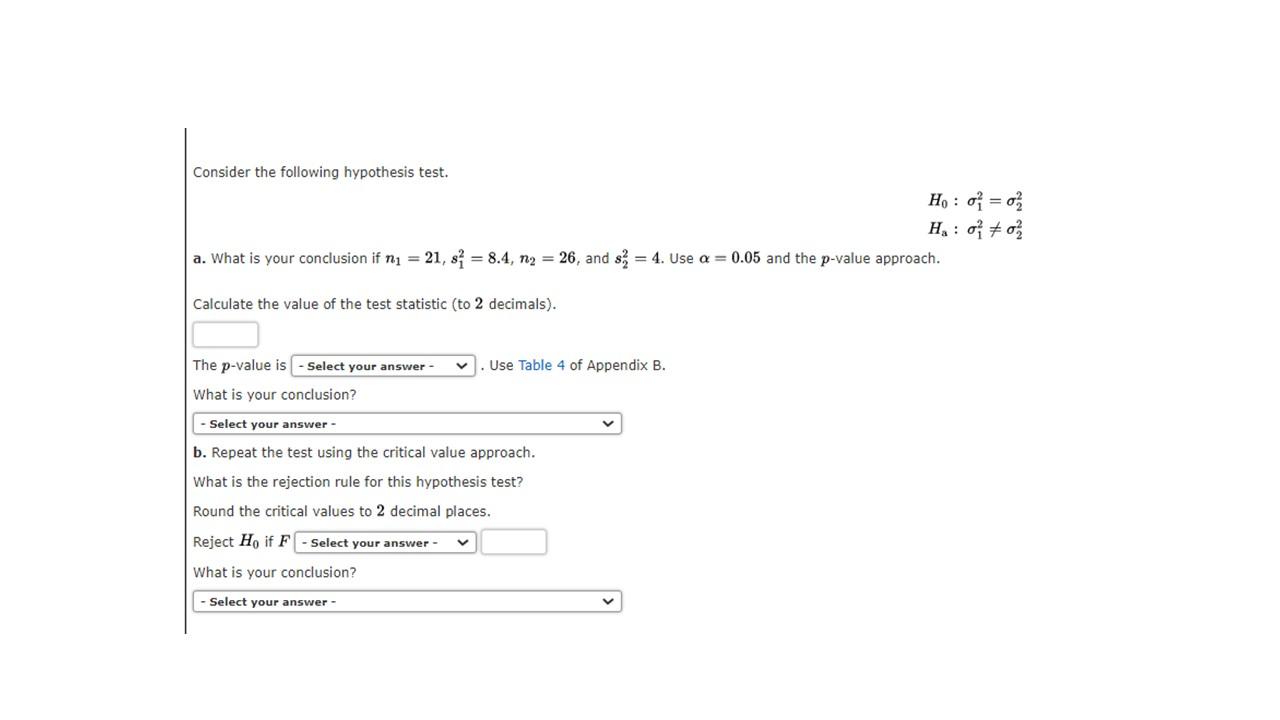 Consider the following hypothesis test.

$H_0: \sigma_1^2 = \sigma_2^2$
$H_a: \sigma_1^2 \neq \sigma_2^2$

a. What is your conclusion if $n_1 = 21$, $s_1^2 = 8.4$, $n_2 = 26$, and $s_2^2 = 4$. Use $\alpha = 0.05$ and the $p$-value approach.

Calculate the value of the test statistic (to $2$ decimals).

The $p$-value is - Select your answer - . Use Table 4 of Appendix B.

What is your conclusion?

- Select your answer -

b. Repeat the test using the critical value approach.

What is the rejection rule for this hypothesis test?

Round the critical values to $2$ decimal places.

Reject $H_0$ if $F$ - Select your answer -

What is your conclusion?

- Select your answer -